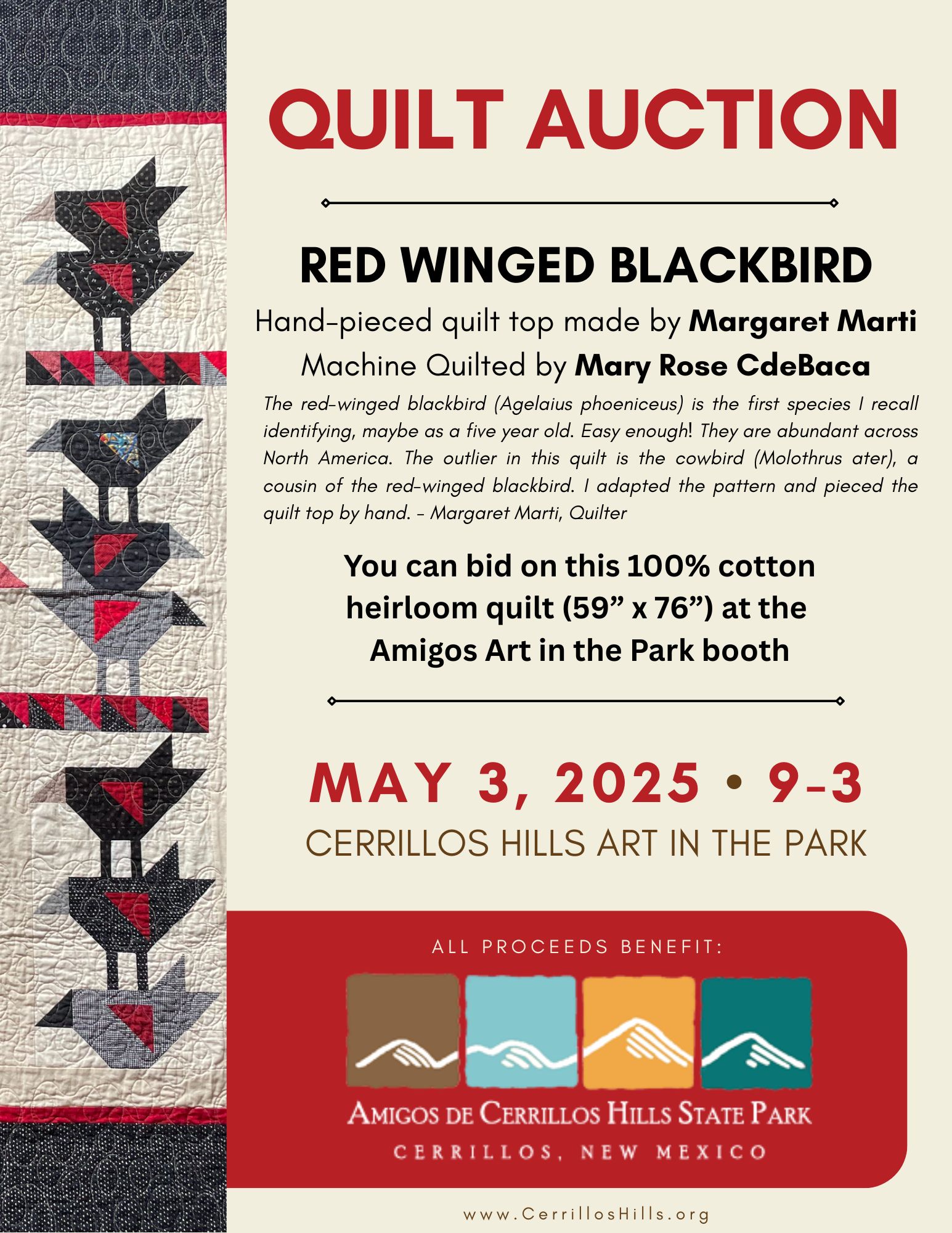 QUILT AUCTION

RED WINGED BLACKBIRD

Hand-pieced quilt top made by Margaret Marti
Machine Quilted by Mary Rose CdeBaca

The red-winged blackbird (Agelaius phoeniceus) is the first species I recall identifying, maybe as a five year old. Easy enough! They are abundant across North America. The outlier in this quilt is the cowbird (Molothrus ater), a cousin of the red-winged blackbird. I adapted the pattern and pieced the quilt top by hand. - Margaret Marti, Quilter

You can bid on this 100% cotton heirloom quilt (59" x 76") at the Amigos Art in the Park booth

MAY 3, 2025 • 9-3
CERRILLOS HILLS ART IN THE PARK

ALL PROCEEDS BENEFIT:

AMIGOS DE CERRILLOS HILLS STATE PARK
CERRILLOS, NEW MEXICO

www.CerrillosHills.org